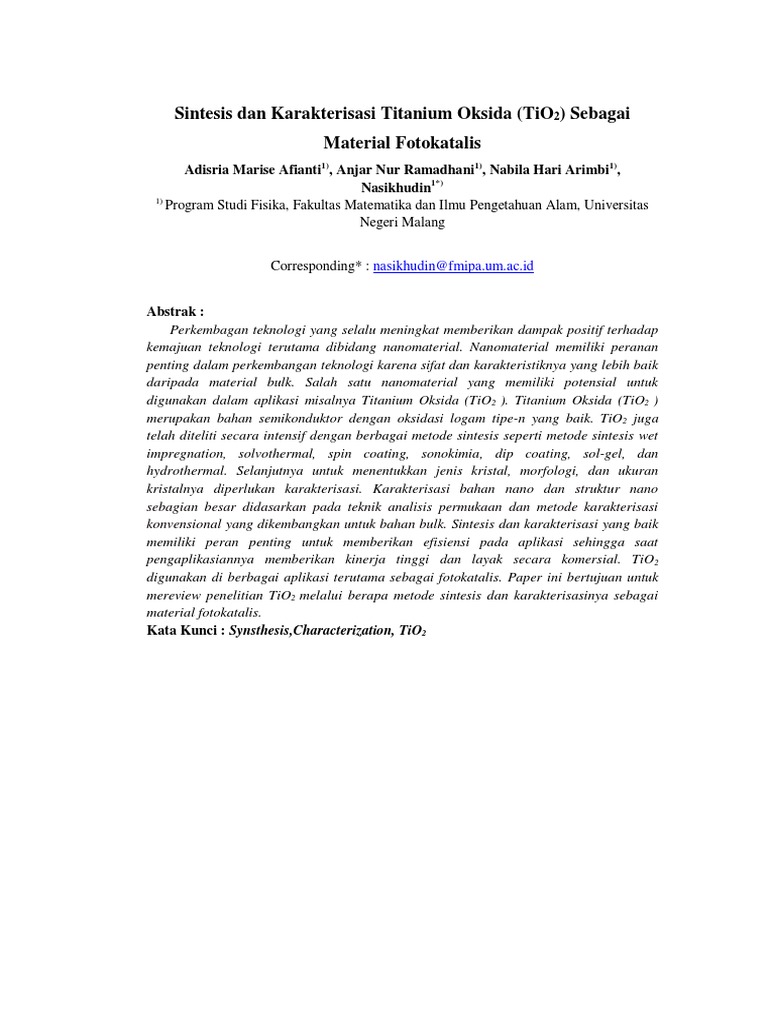 Sintesis dan Karakterisasi Titanium Oksida ($TiO_2$) Sebagai Material Fotokatalis

Adisria Marise Afianti$^{1)}$, Anjar Nur Ramadhani$^{1)}$, Nabila Hari Arimbi$^{1)}$, Nasikhudin$^{1*)}$

$^{1)}$ Program Studi Fisika, Fakultas Matematika dan Ilmu Pengetahuan Alam, Universitas Negeri Malang

Corresponding* : nasikhudin@fmipa.um.ac.id

Abstrak :

Perkembagan teknologi yang selalu meningkat memberikan dampak positif terhadap kemajuan teknologi terutama dibidang nanomaterial. Nanomaterial memiliki peranan penting dalam perkembangan teknologi karena sifat dan karakteristiknya yang lebih baik daripada material bulk. Salah satu nanomaterial yang memiliki potensial untuk digunakan dalam aplikasi misalnya Titanium Oksida ($TiO_2$ ). Titanium Oksida ($TiO_2$ ) merupakan bahan semikonduktor dengan oksidasi logam tipe-n yang baik. $TiO_2$ juga telah diteliti secara intensif dengan berbagai metode sintesis seperti metode sintesis wet impregnation, solvothermal, spin coating, sonokimia, dip coating, sol-gel, dan hydrothermal. Selanjutnya untuk menentukkan jenis kristal, morfologi, dan ukuran kristalnya diperlukan karakterisasi. Karakterisasi bahan nano dan struktur nano sebagian besar didasarkan pada teknik analisis permukaan dan metode karakterisasi konvensional yang dikembangkan untuk bahan bulk. Sintesis dan karakterisasi yang baik memiliki peran penting untuk memberikan efisiensi pada aplikasi sehingga saat pengaplikasiannya memberikan kinerja tinggi dan layak secara komersial. $TiO_2$ digunakan di berbagai aplikasi terutama sebagai fotokatalis. Paper ini bertujuan untuk mereview penelitian $TiO_2$ melalui berapa metode sintesis dan karakterisasinya sebagai material fotokatalis.

Kata Kunci : Synsthesis,Characterization, $TiO_2$